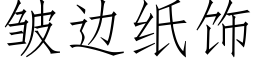 皱边纸饰